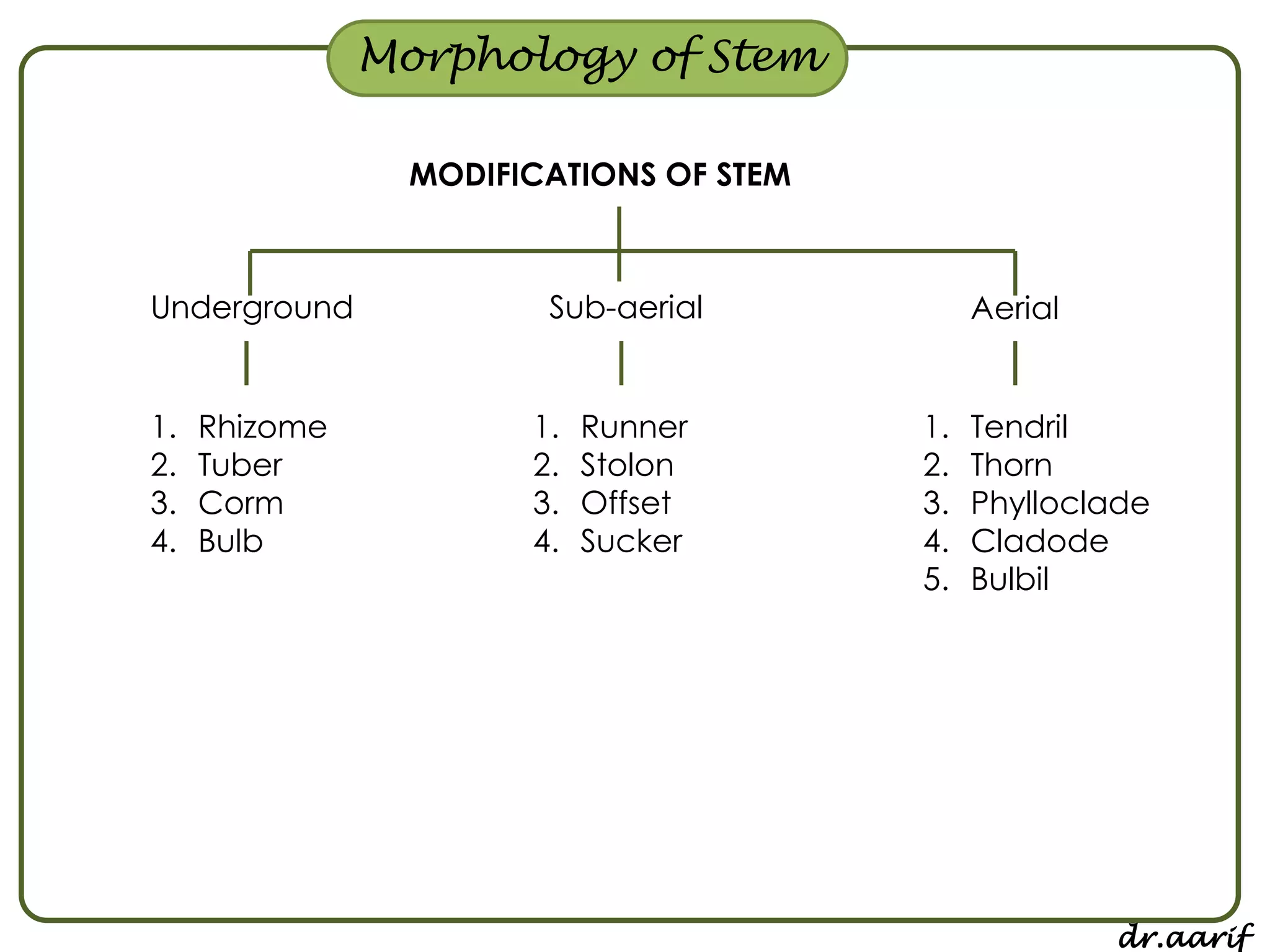 Morphology of Stem

MODIFICATIONS OF STEM

Underground

1. Rhizome
2. Tuber
3. Corm
4. Bulb

Sub-aerial

1. Runner
2. Stolon
3. Offset
4. Sucker

Aerial

1. Tendril
2. Thorn
3. Phylloclade
4. Cladode
5. Bulbil

dr.aarif